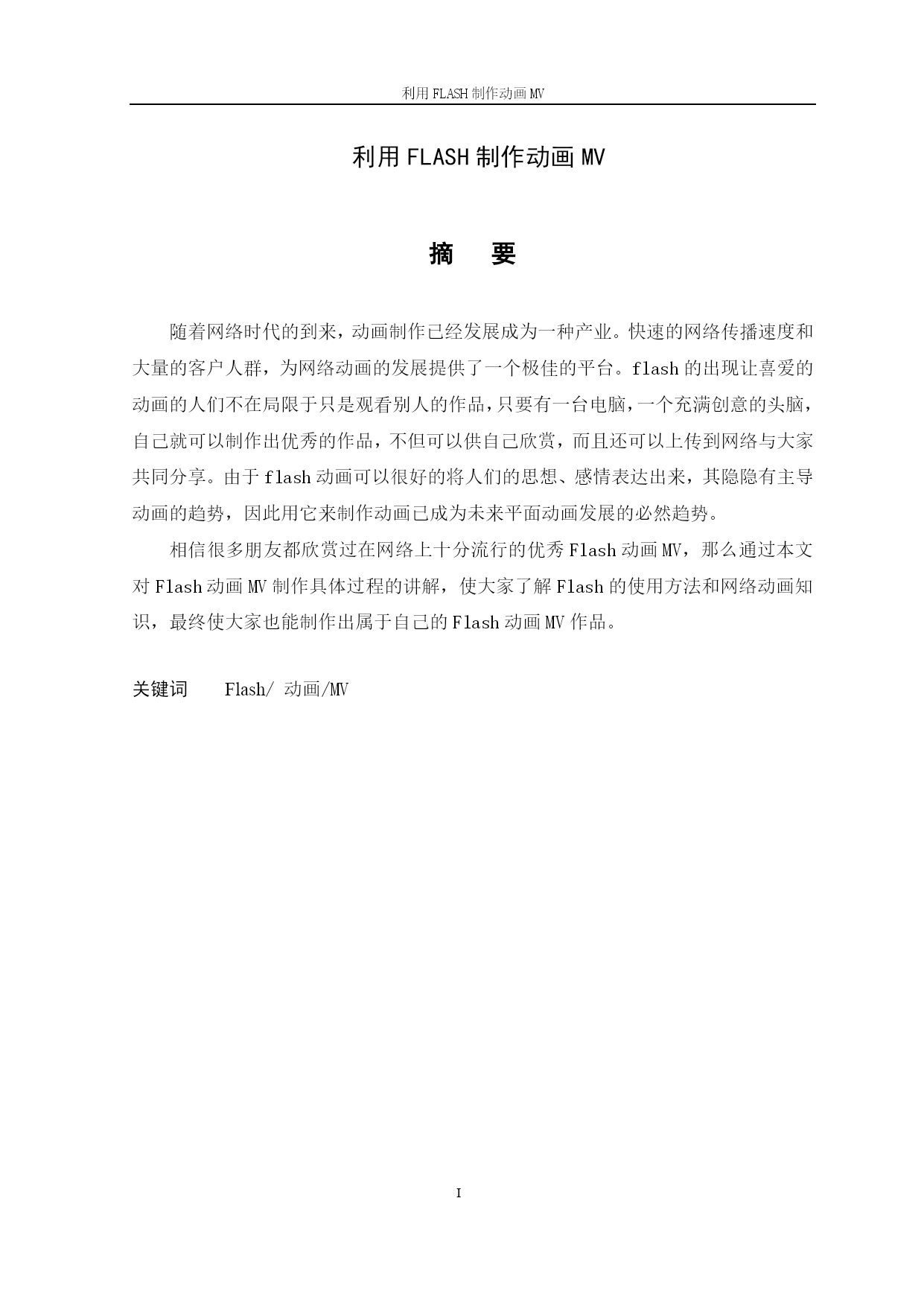 利用 FLASH 制作动画 MV

利用 FLASH 制作动画 MV

摘　要

随着网络时代的到来，动画制作已经发展成为一种产业。快速的网络传播速度和大量的客户人群，为网络动画的发展提供了一个极佳的平台。flash 的出现让喜爱的动画的人们不在局限于只是观看别人的作品，只要有一台电脑，一个充满创意的头脑，自己就可以制作出优秀的作品，不但可以供自己欣赏，而且还可以上传到网络与大家共同分享。由于 flash 动画可以很好的将人们的思想、感情表达出来，其隐隐有主导动画的趋势，因此用它来制作动画已成为未来平面动画发展的必然趋势。

相信很多朋友都欣赏过在网络上十分流行的优秀 Flash 动画 MV，那么通过本文对 Flash 动画 MV 制作具体过程的讲解，使大家了解 Flash 的使用方法和网络动画知识，最终使大家也能制作出属于自己的 Flash 动画 MV 作品。

关键词　　Flash/ 动画/MV

I